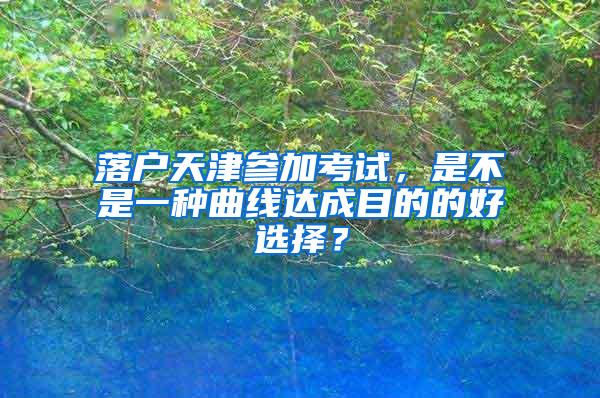 落户天津参加考试，是不是一种曲线达成目的的好选择？